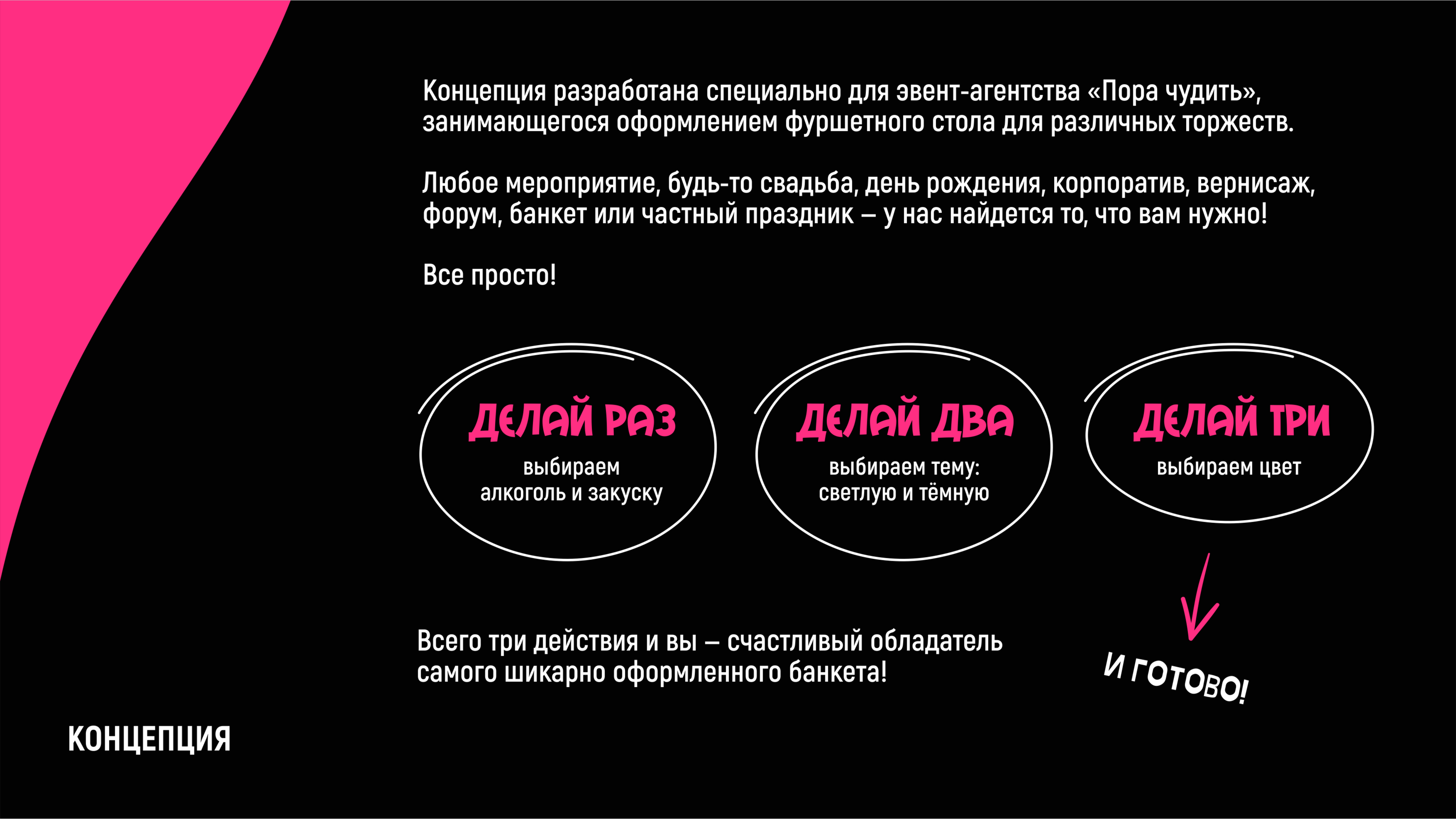 Концепция разработана специально для эвент-агентства «Пора чудить», занимающегося оформлением фуршетного стола для различных торжеств.

Любое мероприятие, будь-то свадьба, день рождения, корпоратив, вернисаж, форум, банкет или частный праздник – у нас найдется то, что вам нужно!

Все просто!

ДЕЛАЙ РАЗ
выбираем
алкоголь и закуску

ДЕЛАЙ ДВА
выбираем тему:
светлую и тёмную

ДЕЛАЙ ТРИ
выбираем цвет

Всего три действия и вы – счастливый обладатель самого шикарно оформленного банкета!

И ГОТОВО!

КОНЦЕПЦИЯ